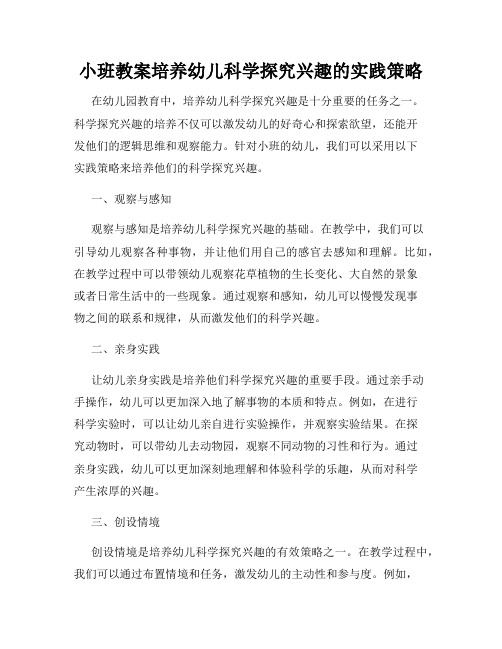 小班教案培养幼儿科学探究兴趣的实践策略

在幼儿园教育中，培养幼儿科学探究兴趣是十分重要的任务之一。科学探究兴趣的培养不仅可以激发幼儿的好奇心和探索欲望，还能开发他们的逻辑思维和观察能力。针对小班的幼儿，我们可以采用以下实践策略来培养他们的科学探究兴趣。

一、观察与感知

观察与感知是培养幼儿科学探究兴趣的基础。在教学中，我们可以引导幼儿观察各种事物，并让他们用自己的感官去感知和理解。比如，在教学过程中可以带领幼儿观察花草植物的生长变化、大自然的景象或者日常生活中的一些现象。通过观察和感知，幼儿可以慢慢发现事物之间的联系和规律，从而激发他们的科学兴趣。

二、亲身实践

让幼儿亲身实践是培养他们科学探究兴趣的重要手段。通过亲手动手操作，幼儿可以更加深入地了解事物的本质和特点。例如，在进行科学实验时，可以让幼儿亲自进行实验操作，并观察实验结果。在探究动物时，可以带幼儿去动物园，观察不同动物的习性和行为。通过亲身实践，幼儿可以更加深刻地理解和体验科学的乐趣，从而对科学产生浓厚的兴趣。

三、创设情境

创设情境是培养幼儿科学探究兴趣的有效策略之一。在教学过程中，我们可以通过布置情境和任务，激发幼儿的主动性和参与度。例如，